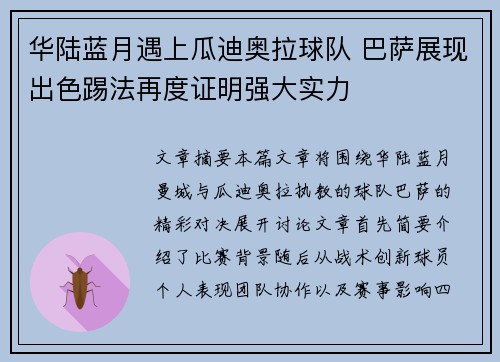 华陆蓝月遇上瓜迪奥拉球队 巴萨展现出色踢法再度证明强大实力

文章摘要本篇文章将围绕华陆蓝月曼城与瓜迪奥拉执教的球队巴萨的精彩对决展开讨论文章首先简要介绍了比赛背景随后从战术创新球员个人表现团队协作以及赛事影响四